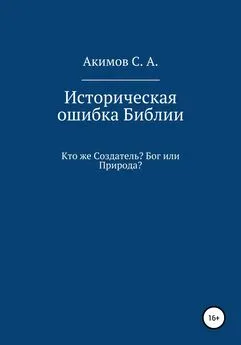 Акимов С. А.

Историческая ошибка Библии

Кто же Создатель? Бог или Природа?

16+